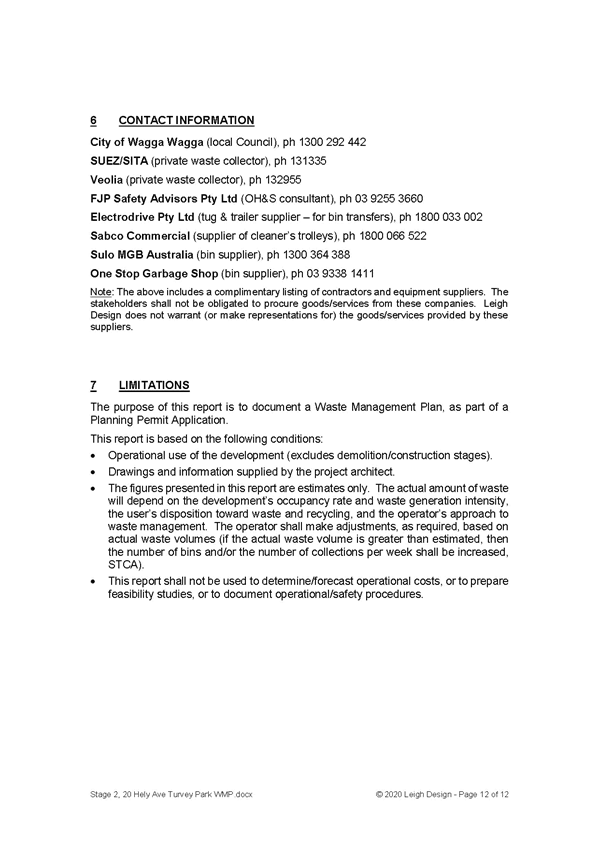 6 CONTACT INFORMATION

City of Wagga Wagga (local Council), ph 1300 292 442

SUEZ/SITA (private waste collector), ph 131335

Veolia (private waste collector), ph 132955

FJP Safety Advisors Pty Ltd (OH&S consultant), ph 03 9255 3660

Electrodrive Pty Ltd (tug & trailer supplier – for bin transfers), ph 1800 033 002

Sabco Commercial (supplier of cleaner's trolleys), ph 1800 066 522

Sulo MGB Australia (bin supplier), ph 1300 364 388

One Stop Garbage Shop (bin supplier), ph 03 9338 1411

Note: The above includes a complimentary listing of contractors and equipment suppliers. The stakeholders shall not be obligated to procure goods/services from these companies. Leigh Design does not warrant (or make representations for) the goods/services provided by these suppliers.

7 LIMITATIONS

The purpose of this report is to document a Waste Management Plan, as part of a Planning Permit Application.

This report is based on the following conditions:

• Operational use of the development (excludes demolition/construction stages).
• Drawings and information supplied by the project architect.
• The figures presented in this report are estimates only. The actual amount of waste will depend on the development's occupancy rate and waste generation intensity, the user's disposition toward waste and recycling, and the operator's approach to waste management. The operator shall make adjustments, as required, based on actual waste volumes (if the actual waste volume is greater than estimated, then the number of bins and/or the number of collections per week shall be increased, STCA).
• This report shall not be used to determine/forecast operational costs, or to prepare feasibility studies, or to document operational/safety procedures.

Stage 2, 20 Hely Ave Turvey Park WMP.docx © 2020 Leigh Design - Page 12 of 12